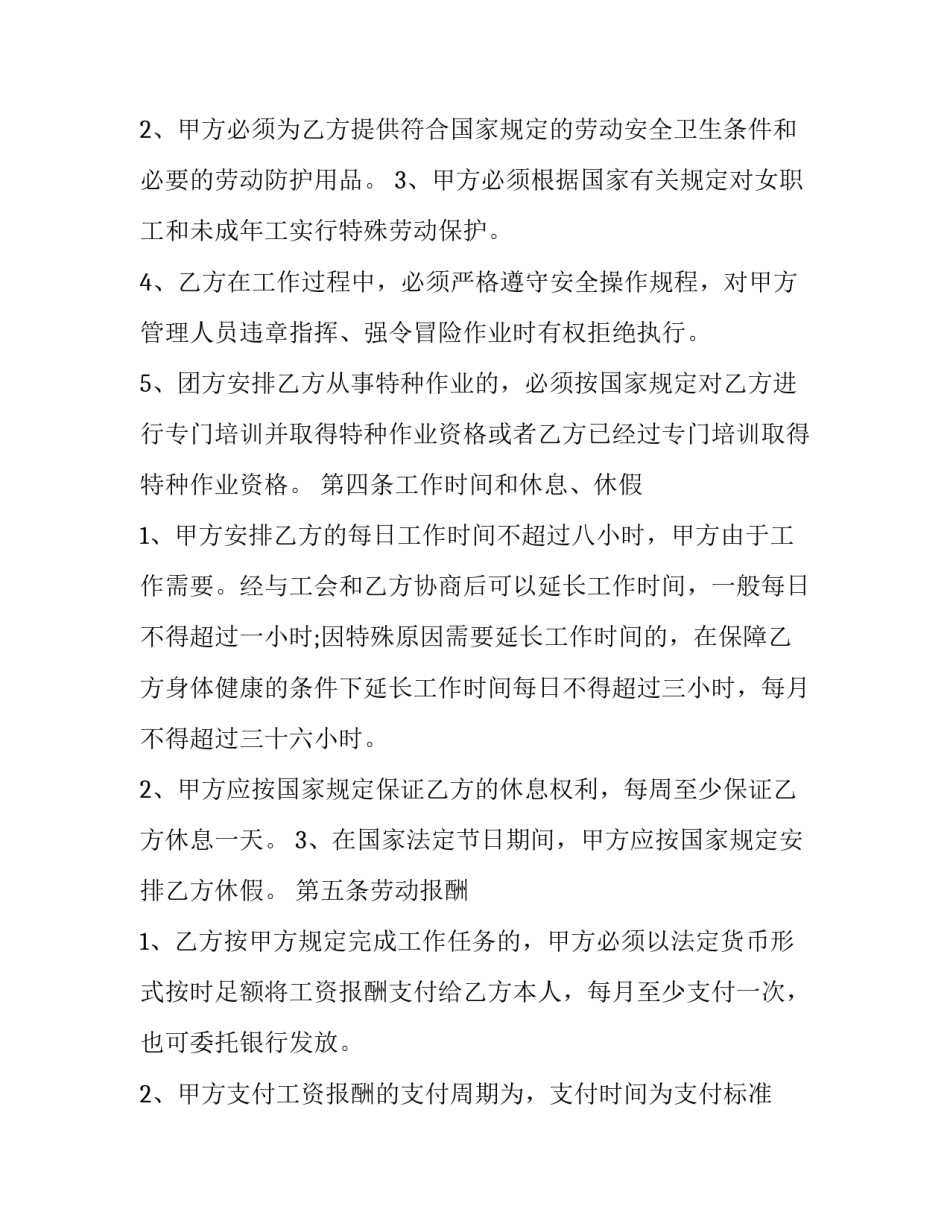 2、甲方必须为乙方提供符合国家规定的劳动安全卫生条件和必要的劳动防护用品。 3、甲方必须根据国家有关规定对女职工和未成年工实行特殊劳动保护。

4、乙方在工作过程中，必须严格遵守安全操作规程，对甲方管理人员违章指挥、强令冒险作业时有权拒绝执行。

5、团方安排乙方从事特种作业的，必须按国家规定对乙方进行专门培训并取得特种作业资格或者乙方已经过专门培训取得特种作业资格。 第四条工作时间和休息、休假

1、甲方安排乙方的每日工作时间不超过八小时，甲方由于工作需要。经与工会和乙方协商后可以延长工作时间，一般每日不得超过一小时;因特殊原因需要延长工作时间的，在保障乙方身体健康的条件下延长工作时间每日不得超过三小时，每月不得超过三十六小时。

2、甲方应按国家规定保证乙方的休息权利，每周至少保证乙方休息一天。 3、在国家法定节日期间，甲方应按国家规定安排乙方休假。 第五条劳动报酬

1、乙方按甲方规定完成工作任务的，甲方必须以法定货币形式按时足额将工资报酬支付给乙方本人，每月至少支付一次，也可委托银行发放。

2、甲方支付工资报酬的支付周期为，支付时间为支付标准